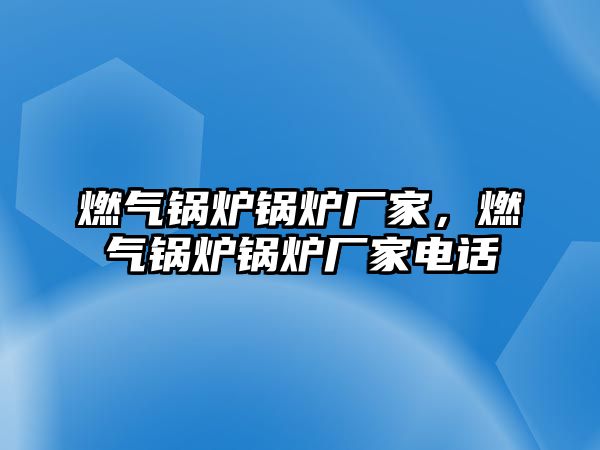 燃气锅炉锅炉厂家，燃气锅炉锅炉厂家电话